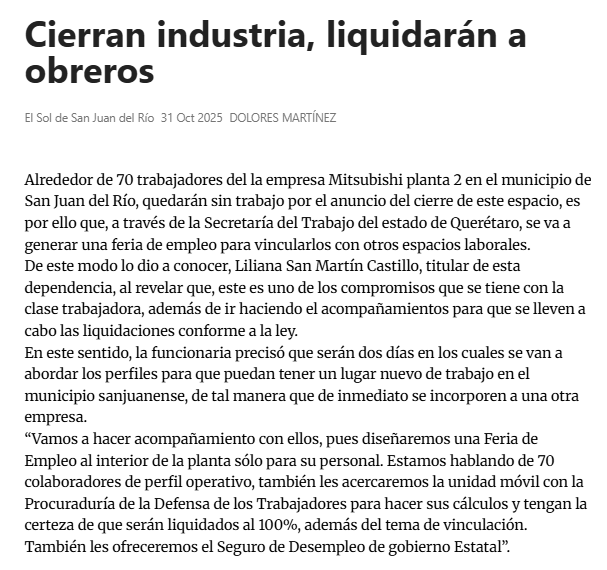 Cierran industria, liquidarán a obreros

El Sol de San Juan del Río 31 Oct 2025 DOLORES MARTÍNEZ

Alrededor de 70 trabajadores del la empresa Mitsubishi planta 2 en el municipio de San Juan del Río, quedarán sin trabajo por el anuncio del cierre de este espacio, es por ello que, a través de la Secretaría del Trabajo del estado de Querétaro, se va a generar una feria de empleo para vincularlos con otros espacios laborales.
De este modo lo dio a conocer, Liliana San Martín Castillo, titular de esta dependencia, al revelar que, este es uno de los compromisos que se tiene con la clase trabajadora, además de ir haciendo el acompañamientos para que se lleven a cabo las liquidaciones conforme a la ley.
En este sentido, la funcionaria precisó que serán dos días en los cuales se van a abordar los perfiles para que puedan tener un lugar nuevo de trabajo en el municipio sanjuanense, de tal manera que de inmediato se incorporen a una otra empresa.
“Vamos a hacer acompañamiento con ellos, pues diseñaremos una Feria de Empleo al interior de la planta sólo para su personal. Estamos hablando de 70 colaboradores de perfil operativo, también les acercaremos la unidad móvil con la Procuraduría de la Defensa de los Trabajadores para hacer sus cálculos y tengan la certeza de que serán liquidados al 100%, además del tema de vinculación. También les ofreceremos el Seguro de Desempleo de gobierno Estatal”.